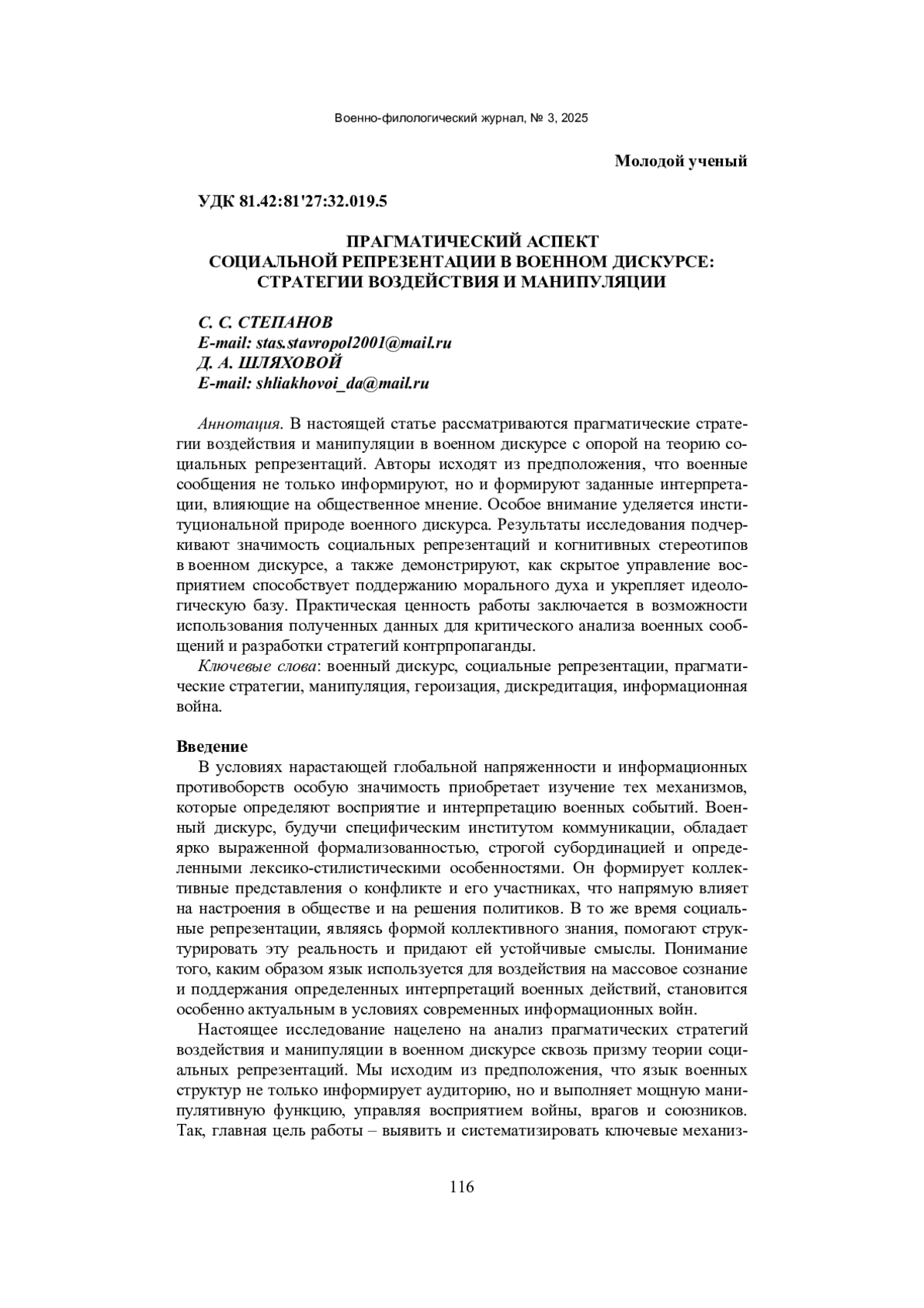 Военно-филологический журнал, № 3, 2025

Молодой ученый

УДК 81.42:81'27:32.019.5

ПРАГМАТИЧЕСКИЙ АСПЕКТ СОЦИАЛЬНОЙ РЕПРЕЗЕНТАЦИИ В ВОЕННОМ ДИСКУРСЕ: СТРАТЕГИИ ВОЗДЕЙСТВИЯ И МАНИПУЛЯЦИИ

С. С. СТЕПАНОВ
E-mail: stas.stavropol2001@mail.ru
Д. А. ШЛЯХОВОЙ
E-mail: shliakhovoi_da@mail.ru

Аннотация. В настоящей статье рассматриваются прагматические стратегии воздействия и манипуляции в военном дискурсе с опорой на теорию социальных репрезентаций. Авторы исходят из предположения, что военные сообщения не только информируют, но и формируют заданные интерпретации, влияющие на общественное мнение. Особое внимание уделяется институциональной природе военного дискурса. Результаты исследования подчеркивают значимость социальных репрезентаций и когнитивных стереотипов в военном дискурсе, а также демонстрируют, как скрытое управление восприятием способствует поддержанию морального духа и укрепляет идеологическую базу. Практическая ценность работы заключается в возможности использования полученных данных для критического анализа военных сообщений и разработки стратегий контрпропаганды.

Ключевые слова: военный дискурс, социальные репрезентации, прагматические стратегии, манипуляция, героизация, дискредитация, информационная война.

Введение
В условиях нарастающей глобальной напряженности и информационных противоборств особую значимость приобретает изучение тех механизмов, которые определяют восприятие и интерпретацию военных событий. Военный дискурс, будучи специфическим институтом коммуникации, обладает ярко выраженной формализованностью, строгой субординацией и определенными лексико-стилистическими особенностями. Он формирует коллективные представления о конфликте и его участниках, что напрямую влияет на настроения в обществе и на решения политиков. В то же время социальные репрезентации, являясь формой коллективного знания, помогают структурировать эту реальность и придают ей устойчивые смыслы. Понимание того, каким образом язык используется для воздействия на массовое сознание и поддержания определенных интерпретаций военных действий, становится особенно актуальным в условиях современных информационных войн.

Настоящее исследование нацелено на анализ прагматических стратегий воздействия и манипуляции в военном дискурсе сквозь призму теории социальных репрезентаций. Мы исходим из предположения, что язык военных структур не только информирует аудиторию, но и выполняет мощную манипулятивную функцию, управляя восприятием войны, врагов и союзников. Так, главная цель работы – выявить и систематизировать ключевые механиз-

116